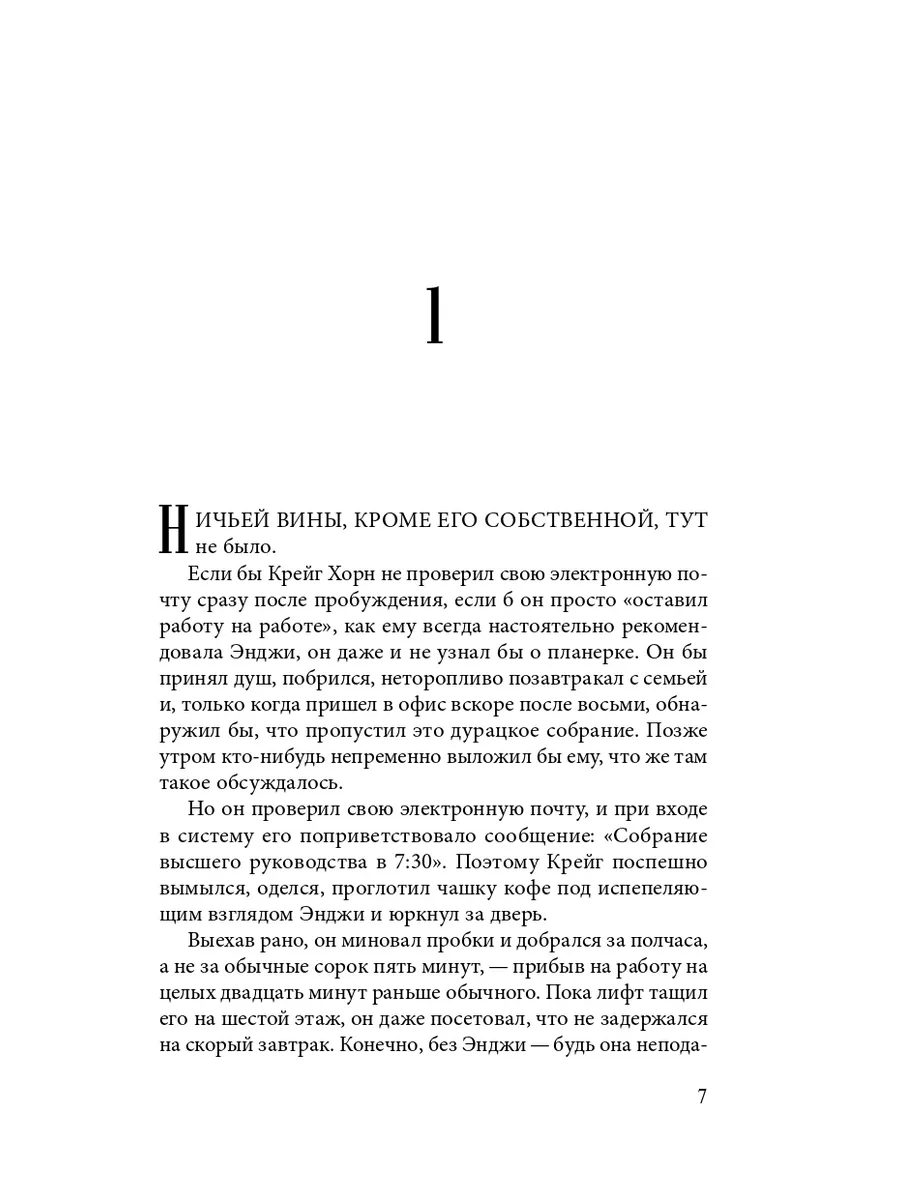 1

НИЧЬЕЙ ВИНЫ, КРОМЕ ЕГО СОБСТВЕННОЙ, ТУТ не было.

Если бы Крейг Хорн не проверил свою электронную почту сразу после пробуждения, если б он просто «оставил работу на работе», как ему всегда настоятельно рекомендовала Энджи, он даже и не узнал бы о планерке. Он бы принял душ, побрился, неторопливо позавтракал с семьей и, только когда пришел в офис вскоре после восьми, обнаружил бы, что пропустил это дурацкое собрание. Позже утром кто-нибудь непременно выложил бы ему, что же там такое обсуждалось.

Но он проверил свою электронную почту, и при входе в систему его поприветствовало сообщение: «Собрание высшего руководства в 7:30». Поэтому Крейг поспешно вымылся, оделся, проглотил чашку кофе под испепеляющим взглядом Энджи и юркнул за дверь.

Выехав рано, он миновал пробки и добрался за полчаса, а не за обычные сорок пять минут, — прибыв на работу на целых двадцать минут раньше обычного. Пока лифт тащил его на шестой этаж, он даже посетовал, что не задержался на скорый завтрак. Конечно, без Энджи — будь она непода-

7